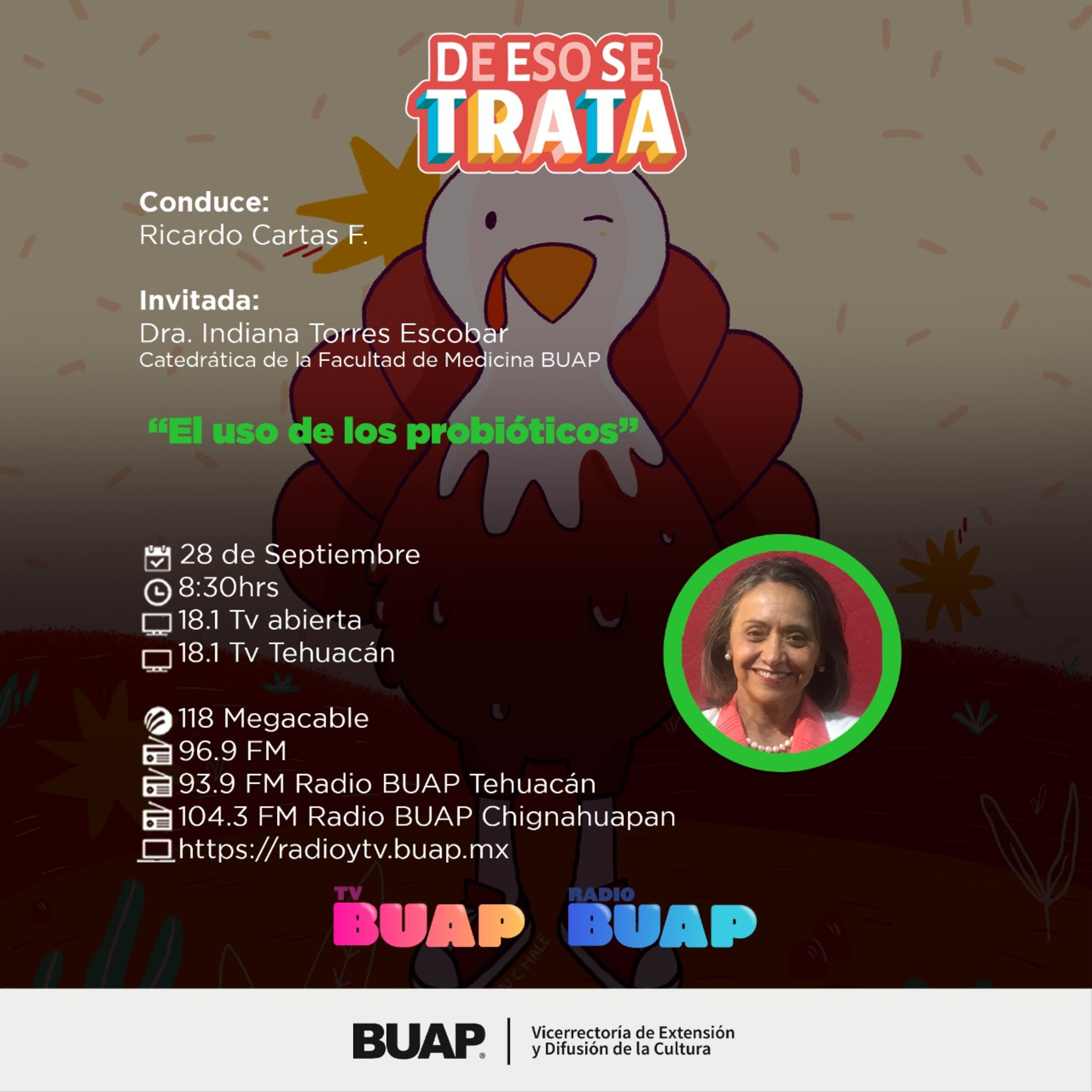 DE ESO SE
TRATA

Conduce:
Ricardo Cartas F.

Invitada:
Dra. Indiana Torres Escobar
Catedrática de la Facultad de Medicina BUAP

"El uso de los probióticos"

28 de Septiembre
8:30hrs
18.1 Tv abierta
18.1 Tv Tehuacán

118 Megacable
96.9 FM
93.9 FM Radio BUAP Tehuacán
104.3 FM Radio BUAP Chignahuapan
https://radioytv.buap.mx

TV
BUAP
RADIO
BUAP

BUAP®
Vicerrectoría de Extensión
y Difusión de la Cultura